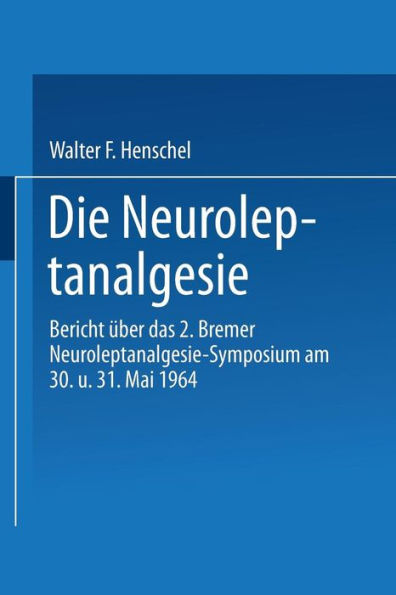 Walter F. Henschel

Die Neuroleptanalgesie

Bericht über das 2. Bremer Neuroleptanalgesie-Symposium am 30. u. 31. Mai 1964